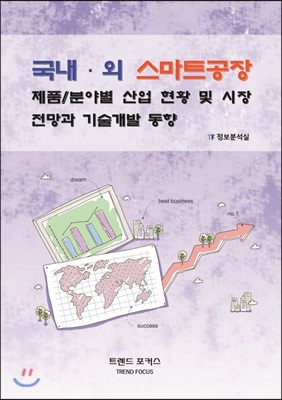 국내 · 외 스마트공장
제품/분야별 산업 현황 및 시장 전망과 기술개발 동향

TF 정보분석실

dream

best business

no.1

success

트렌드 포커스
TREND FOCUS